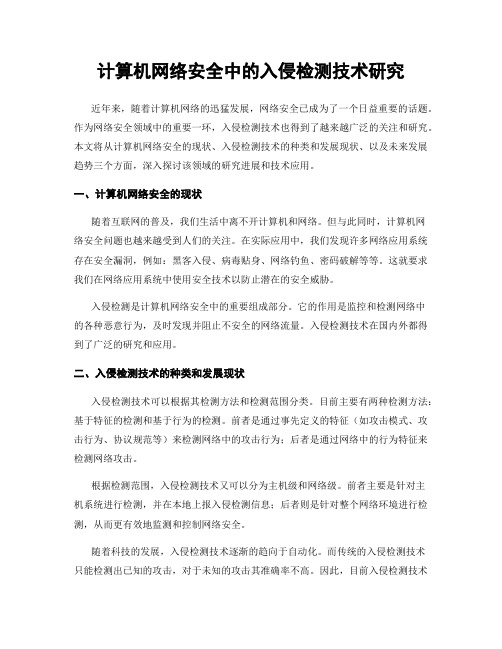 计算机网络安全中的入侵检测技术研究

近年来，随着计算机网络的迅猛发展，网络安全已成为了一个日益重要的话题。作为网络安全领域中的重要一环，入侵检测技术也得到了越来越广泛的关注和研究。本文将从计算机网络安全的现状、入侵检测技术的种类和发展现状、以及未来发展趋势三个方面，深入探讨该领域的研究进展和技术应用。

一、计算机网络安全的现状

随着互联网的普及，我们生活中离不开计算机和网络。但与此同时，计算机网络安全问题也越来越受到人们的关注。在实际应用中，我们发现许多网络应用系统存在安全漏洞，例如：黑客入侵、病毒贴身、网络钓鱼、密码破解等等。这就要求我们在网络应用系统中使用安全技术以防止潜在的安全威胁。

入侵检测是计算机网络安全中的重要组成部分。它的作用是监控和检测网络中的各种恶意行为，及时发现并阻止不安全的网络流量。入侵检测技术在国内外都得到了广泛的研究和应用。

二、入侵检测技术的种类和发展现状

入侵检测技术可以根据其检测方法和检测范围分类。目前主要有两种检测方法：基于特征的检测和基于行为的检测。前者是通过事先定义的特征（如攻击模式、攻击行为、协议规范等）来检测网络中的攻击行为；后者是通过网络中的行为特征来检测网络攻击。

根据检测范围，入侵检测技术又可以分为主机级和网络级。前者主要是针对主机系统进行检测，并在本地上报入侵检测信息；后者则是针对整个网络环境进行检测，从而更有效地监测和控制网络安全。

随着科技的发展，入侵检测技术逐渐的趋向于自动化。而传统的入侵检测技术只能检测出已知的攻击，对于未知的攻击其准确率不高。因此，目前入侵检测技术